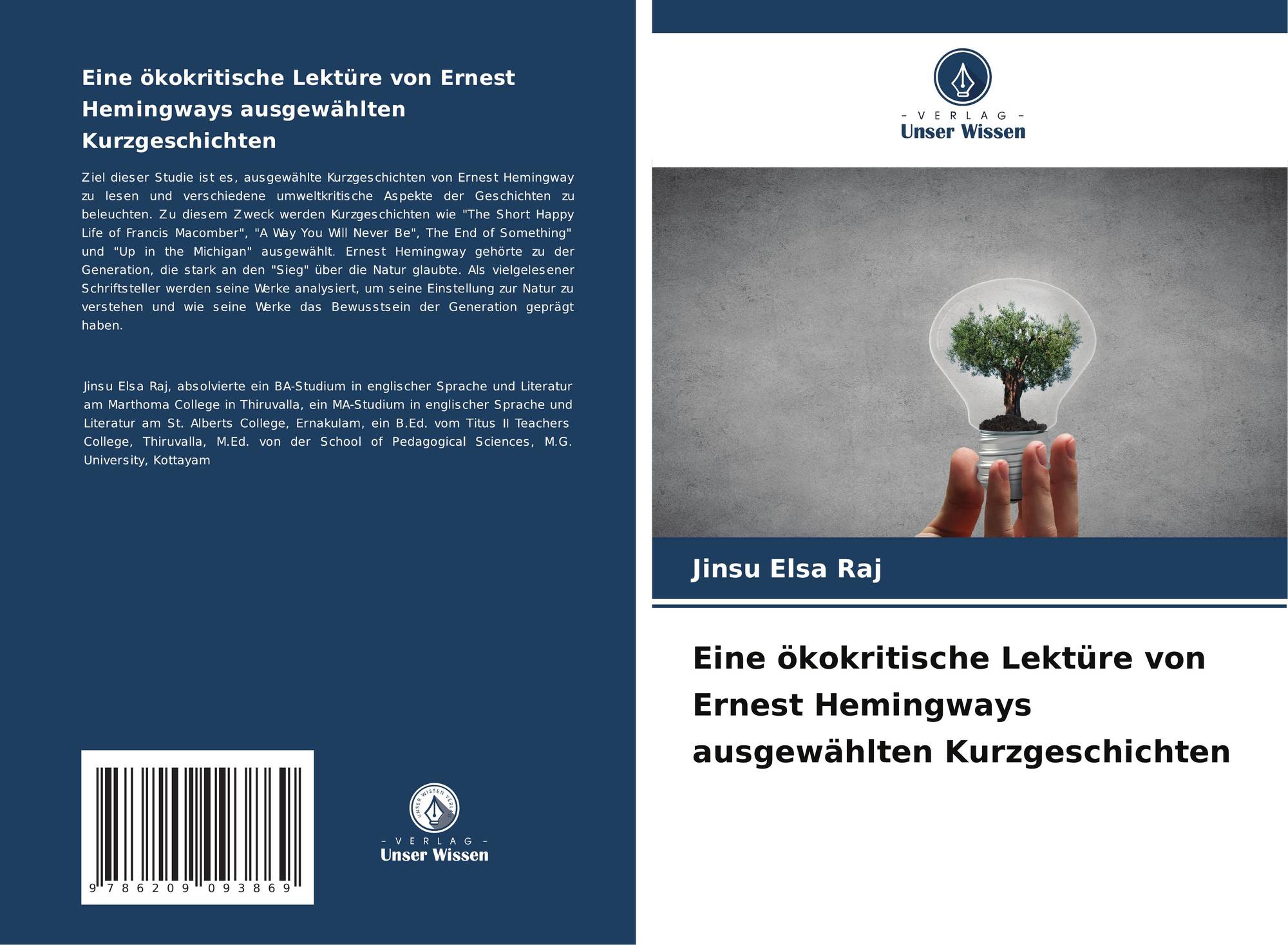 Eine ökokritische Lektüre von Ernest Hemingways ausgewählten Kurzgeschichten

Ziel dieser Studie ist es, ausgewählte Kurzgeschichten von Ernest Hemingway zu lesen und verschiedene umweltkritische Aspekte der Geschichten zu beleuchten. Zu diesem Zweck werden Kurzgeschichten wie "The Short Happy Life of Francis Macomber", "A Way You Will Never Be", The End of Something" und "Up in the Michigan" ausgewählt. Ernest Hemingway gehörte zu der Generation, die stark an den "Sieg" über die Natur glaubte. Als vielgelesener Schriftsteller werden seine Werke analysiert, um seine Einstellung zur Natur zu verstehen und wie seine Werke das Bewusstsein der Generation geprägt haben.

Jinsu Elsa Raj, absolvierte ein BA-Studium in englischer Sprache und Literatur am Marthoma College in Thiruvalla, ein MA-Studium in englischer Sprache und Literatur am St. Alberts College, Ernakulam, ein B.Ed. vom Titus II Teachers College, Thiruvalla, M.Ed. von der School of Pedagogical Sciences, M.G. University, Kottayam

9 786209 093869

UNSER WISSEN VERLAG

- VERLAG -
Unser Wissen

- VERLAG -
Unser Wissen

Jinsu Elsa Raj

Eine ökokritische Lektüre von Ernest Hemingways ausgewählten Kurzgeschichten